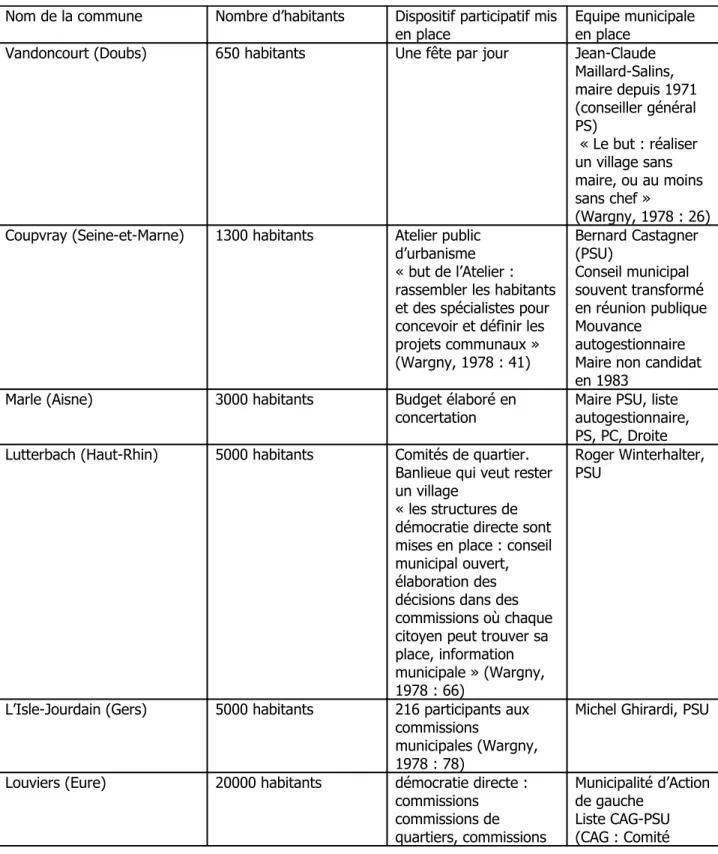 | Nom de la commune | Nombre d'habitants | Dispositif participatif mis en place | Equipe municipale en place |
|---|---|---|---|
| Vandoncourt (Doubs) | 650 habitants | Une fête par jour | Jean-Claude Maillard-Salins, maire depuis 1971 (conseiller général PS) « Le but : réaliser un village sans maire, ou au moins sans chef » (Wargny, 1978 : 26) |
| Coupvray (Seine-et-Marne) | 1300 habitants | Atelier public d'urbanisme « but de l'Atelier : rassembler les habitants et des spécialistes pour concevoir et définir les projets communaux » (Wargny, 1978 : 41) | Bernard Castagner (PSU) Conseil municipal souvent transformé en réunion publique Mouvance autogestionnaire Maire non candidat en 1983 |
| Marle (Aisne) | 3000 habitants | Budget élaboré en concertation | Maire PSU, liste autogestionnaire, PS, PC, Droite |
| Lutterbach (Haut-Rhin) | 5000 habitants | Comités de quartier. Banlieue qui veut rester un village « les structures de démocratie directe sont mises en place : conseil municipal ouvert, élaboration des décisions dans des commissions où chaque citoyen peut trouver sa place, information municipale » (Wargny, 1978 : 66) | Roger Winterhalter, PSU |
| L'Isle-Jourdain (Gers) | 5000 habitants | 216 participants aux commissions municipales (Wargny, 1978 : 78) | Michel Ghirardi, PSU |
| Louviers (Eure) | 20000 habitants | démocratie directe : commissions commissions de quartiers, commissions | Municipalité d'Action de gauche Liste CAG-PSU (CAG : Comité |